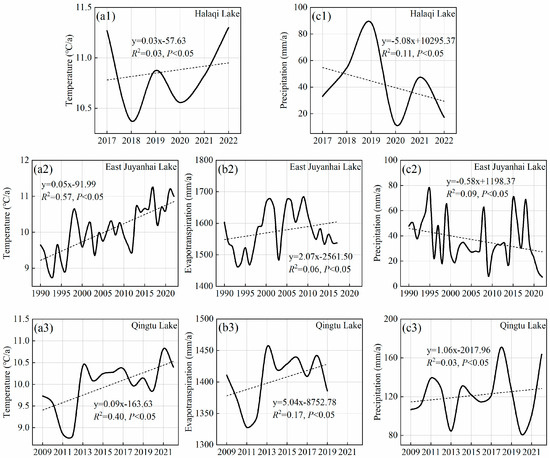 (a1) Halaqi Lake
y=0.03x-57.63
$R^2$=0.03, $P$<0.05
Temperature (°C/a)
11.5
11.0
10.5
2017 2018 2019 2020 2021 2022

(c1) Halaqi Lake
y=-5.08x+10295.37
$R^2$=0.11, $P$<0.05
Precipitation (mm/a)
100
80
60
40
20
2017 2018 2019 2020 2021 2022

(a2) East Juyanhai Lake
y=0.05x-91.99
$R^2$=0.57, $P$<0.05
Temperature (°C/a)
12
11
10
9
1990 1995 2000 2005 2010 2015 2020

(b2) East Juyanhai Lake
y=2.07x-2561.50
$R^2$=0.06, $P$<0.05
Evapotranspiration (mm/a)
1800
1700
1600
1500
1400
1990 1995 2000 2005 2010 2015 2020

(c2) East Juyanhai Lake
y=-0.58x+1198.37
$R^2$=0.09, $P$<0.05
Precipitation (mm/a)
100
80
60
40
20
0
1990 1995 2000 2005 2010 2015 2020

(a3) Qingtu Lake
y=0.09x-163.63
$R^2$=0.40, $P$<0.05
Temperature (°C/a)
11.5
11.0
10.5
10.0
9.5
9.0
2009 2011 2013 2015 2017 2019 2021

(b3) Qingtu Lake
y=5.04x-8752.78
$R^2$=0.17, $P$<0.05
Evapotranspiration (mm/a)
1500
1450
1400
1350
1300
2009 2011 2013 2015 2017 2019 2021

(c3) Qingtu Lake
y=1.06x-2017.96
$R^2$=0.03, $P$<0.05
Precipitation (mm/a)
200
160
120
80
2009 2011 2013 2015 2017 2019 2021